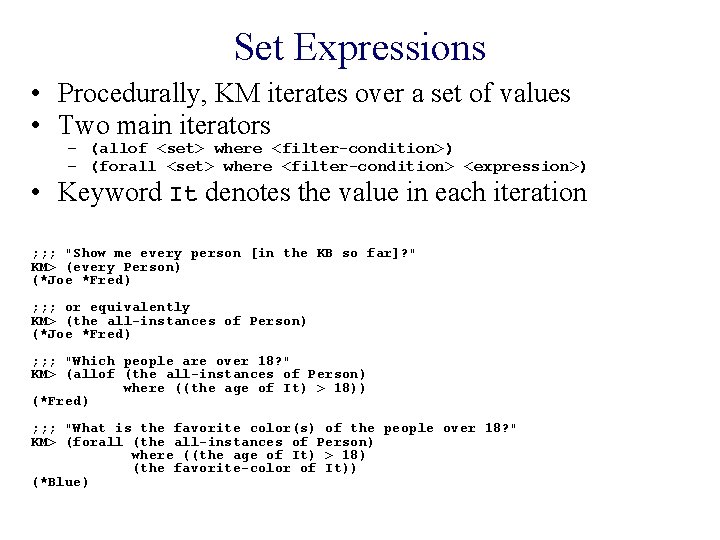 Set Expressions

• Procedurally, KM iterates over a set of values
• Two main iterators
– (allof <set> where <filter-condition>)
– (forall <set> where <filter-condition> <expression>)
• Keyword It denotes the value in each iteration

;;; "Show me every person [in the KB so far]?"
KM> (every Person)
(*Joe *Fred)

;;; or equivalently
KM> (the all-instances of Person)
(*Joe *Fred)

;;; "Which people are over 18?"
KM> (allof (the all-instances of Person)
where ((the age of It) > 18))
(*Fred)

;;; "What is the favorite color(s) of the people over 18?"
KM> (forall (the all-instances of Person)
where ((the age of It) > 18)
(the favorite-color of It))
(*Blue)